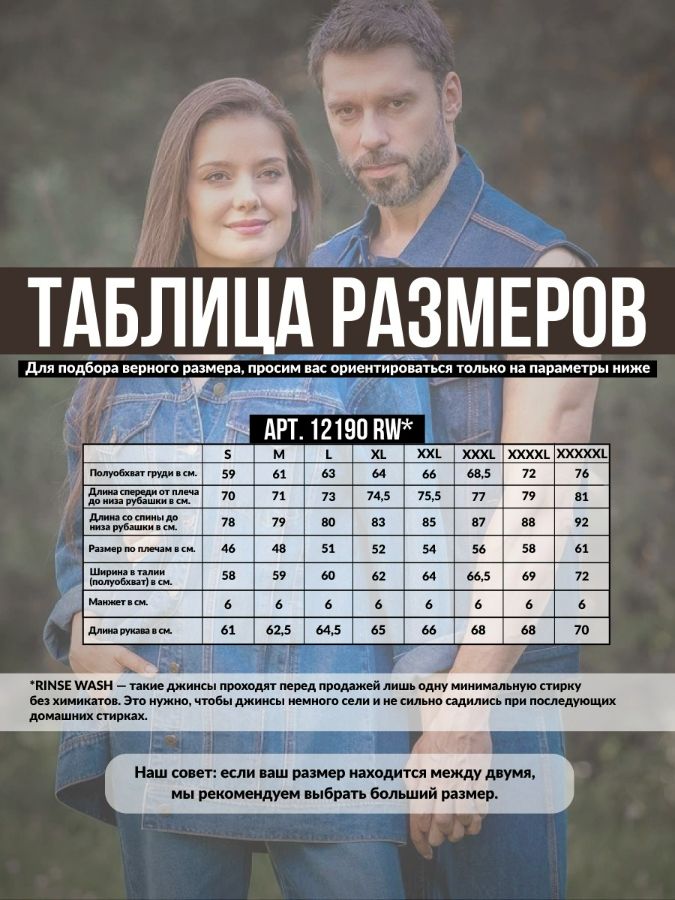 ТАБЛИЦА РАЗМЕРОВ

Для подбора верного размера, просим вас ориентироваться только на параметры ниже

АРТ. 12190 RW*

| | S | M | L | XL | XXL | XXXL | XXXXL | XXXXXL |
|---|---|---|---|---|---|---|---|---|
| Полуобхват груди в см. | 59 | 61 | 63 | 64 | 66 | 68,5 | 72 | 76 |
| Длина спереди от плеча до низа рубашки в см. | 70 | 71 | 73 | 74,5 | 75,5 | 77 | 79 | 81 |
| Длина со спины до низа рубашки в см. | 78 | 79 | 80 | 83 | 85 | 87 | 88 | 92 |
| Размер по плечам в см. | 46 | 48 | 51 | 52 | 54 | 56 | 58 | 61 |
| Ширина в талии (полуобхват) в см. | 58 | 59 | 60 | 62 | 64 | 66,5 | 69 | 72 |
| Манжет в см. | 6 | 6 | 6 | 6 | 6 | 6 | 6 | 6 |
| Длина рукава в см. | 61 | 62,5 | 64,5 | 65 | 66 | 68 | 68 | 70 |

*RINSE WASH — такие джинсы проходят перед продажей лишь одну минимальную стирку без химикатов. Это нужно, чтобы джинсы немного сели и не сильно садились при последующих домашних стирках.

Наш совет: если ваш размер находится между двумя, мы рекомендуем выбрать больший размер.